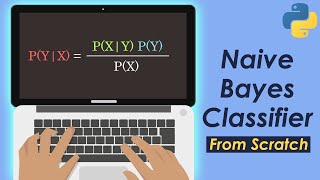 $P(Y|X) = \frac{P(X|Y)\,P(Y)}{P(X)}$

Naive Bayes Classifier

From Scratch